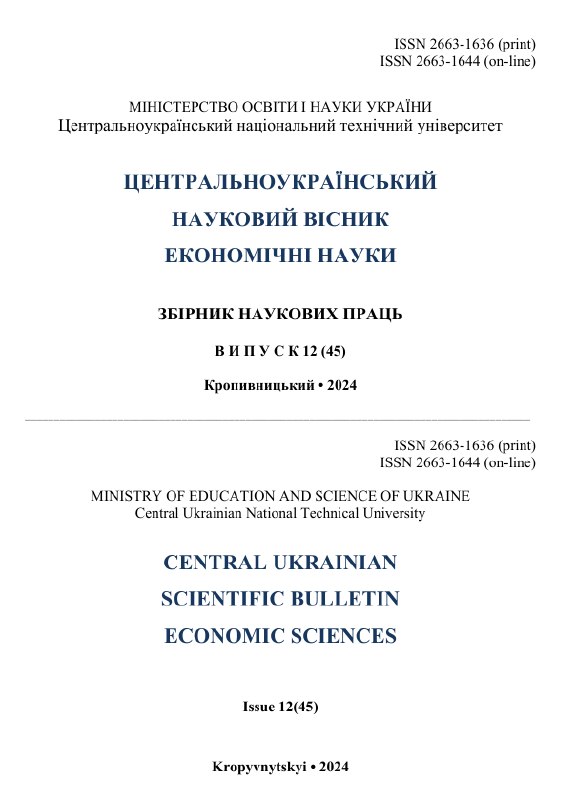 ISSN 2663-1636 (print)
ISSN 2663-1644 (on-line)

МІНІСТЕРСТВО ОСВІТИ І НАУКИ УКРАЇНИ
Центральноукраїнський національний технічний університет

ЦЕНТРАЛЬНОУКРАЇНСЬКИЙ
НАУКОВИЙ ВІСНИК
ЕКОНОМІЧНІ НАУКИ

ЗБІРНИК НАУКОВИХ ПРАЦЬ

В И П У С К 12 (45)

Кропивницький • 2024

ISSN 2663-1636 (print)
ISSN 2663-1644 (on-line)

MINISTRY OF EDUCATION AND SCIENCE OF UKRAINE
Central Ukrainian National Technical University

CENTRAL UKRAINIAN
SCIENTIFIC BULLETIN
ECONOMIC SCIENCES

Issue 12(45)

Kropyvnytskyi • 2024